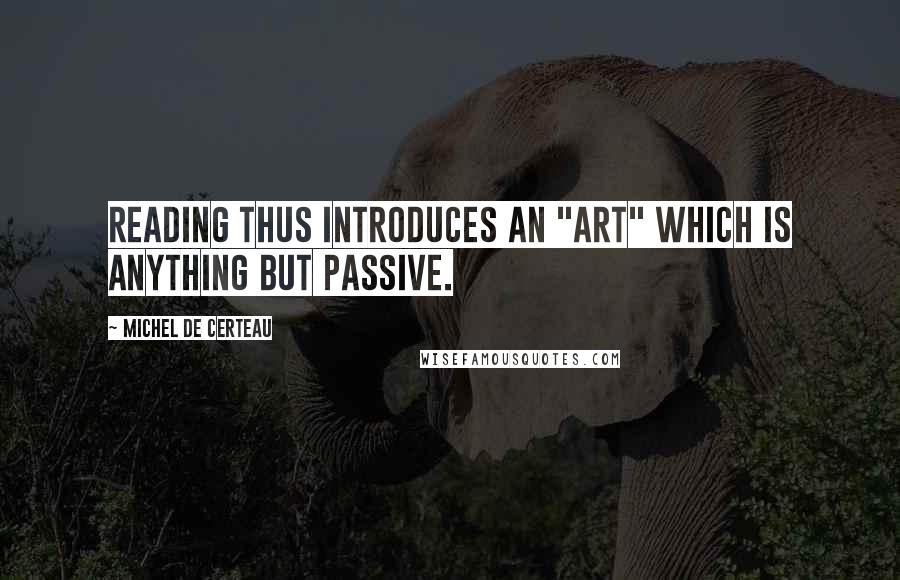 READING THUS INTRODUCES AN "ART" WHICH IS ANYTHING BUT PASSIVE.

~ MICHEL DE CERTEAU

WISEFAMOUSQUOTES.COM